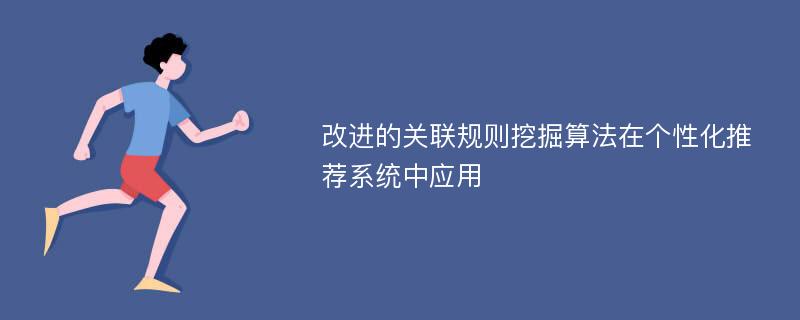 改进的关联规则挖掘算法在个性化推荐系统中应用